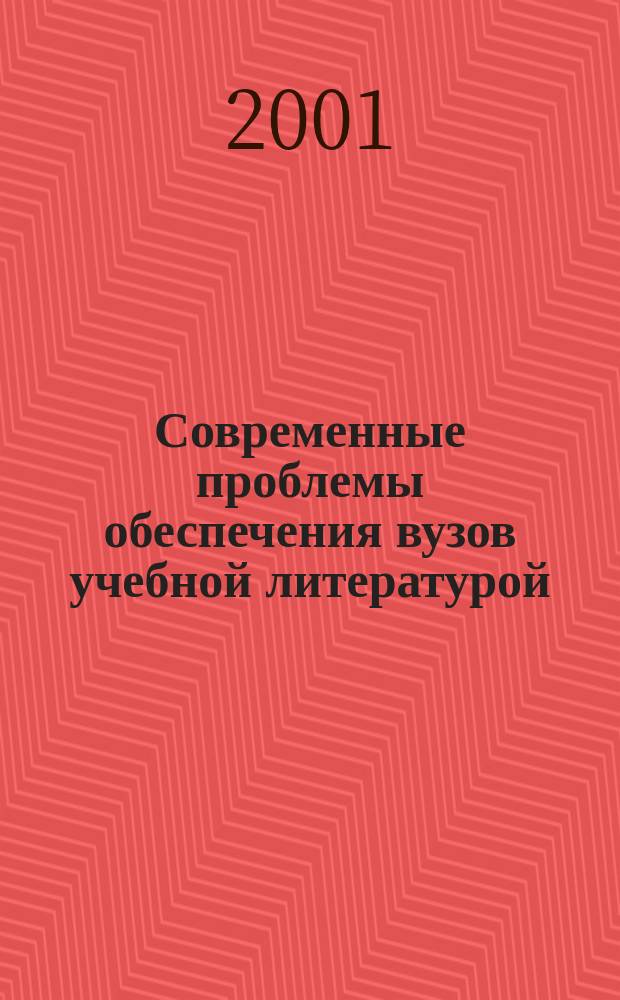 2001

Современные проблемы обеспечения вузов учебной литературой